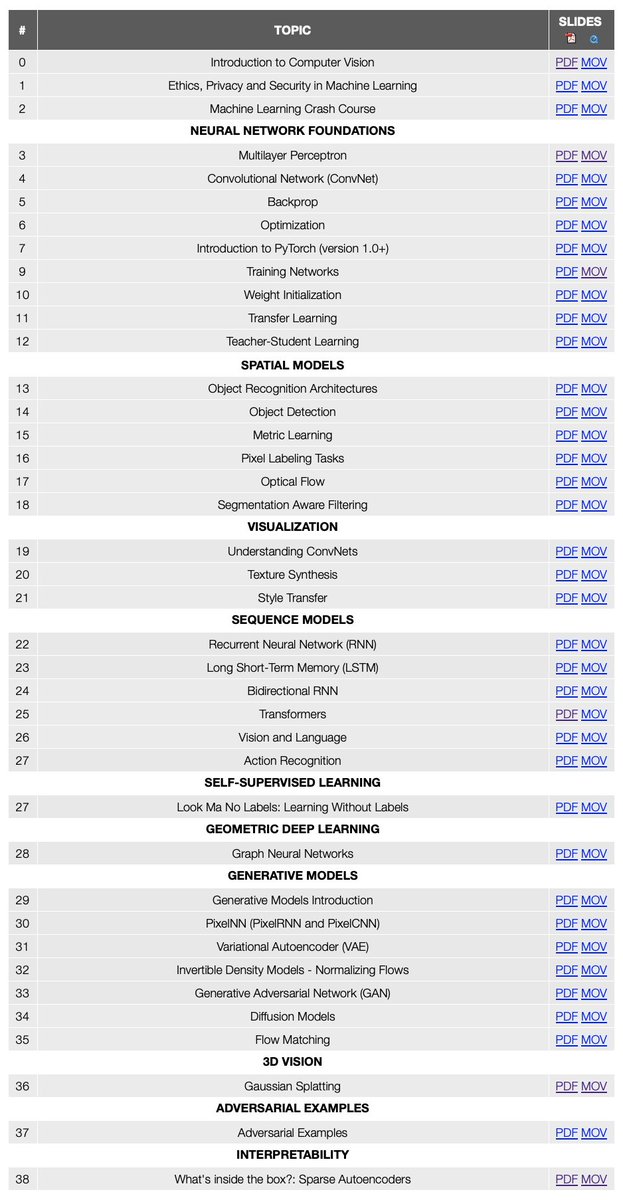 | # | TOPIC | SLIDES |
|---|---|---|
| 0 | Introduction to Computer Vision | PDF MOV |
| 1 | Ethics, Privacy and Security in Machine Learning | PDF MOV |
| 2 | Machine Learning Crash Course | PDF MOV |
| | NEURAL NETWORK FOUNDATIONS | |
| 3 | Multilayer Perceptron | PDF MOV |
| 4 | Convolutional Network (ConvNet) | PDF MOV |
| 5 | Backprop | PDF MOV |
| 6 | Optimization | PDF MOV |
| 7 | Introduction to PyTorch (version 1.0+) | PDF MOV |
| 9 | Training Networks | PDF MOV |
| 10 | Weight Initialization | PDF MOV |
| 11 | Transfer Learning | PDF MOV |
| 12 | Teacher-Student Learning | PDF MOV |
| | SPATIAL MODELS | |
| 13 | Object Recognition Architectures | PDF MOV |
| 14 | Object Detection | PDF MOV |
| 15 | Metric Learning | PDF MOV |
| 16 | Pixel Labeling Tasks | PDF MOV |
| 17 | Optical Flow | PDF MOV |
| 18 | Segmentation Aware Filtering | PDF MOV |
| | VISUALIZATION | |
| 19 | Understanding ConvNets | PDF MOV |
| 20 | Texture Synthesis | PDF MOV |
| 21 | Style Transfer | PDF MOV |
| | SEQUENCE MODELS | |
| 22 | Recurrent Neural Network (RNN) | PDF MOV |
| 23 | Long Short-Term Memory (LSTM) | PDF MOV |
| 24 | Bidirectional RNN | PDF MOV |
| 25 | Transformers | PDF MOV |
| 26 | Vision and Language | PDF MOV |
| 27 | Action Recognition | PDF MOV |
| | SELF-SUPERVISED LEARNING | |
| 27 | Look Ma No Labels: Learning Without Labels | PDF MOV |
| | GEOMETRIC DEEP LEARNING | |
| 28 | Graph Neural Networks | PDF MOV |
| | GENERATIVE MODELS | |
| 29 | Generative Models Introduction | PDF MOV |
| 30 | PixelNN (PixelRNN and PixelCNN) | PDF MOV |
| 31 | Variational Autoencoder (VAE) | PDF MOV |
| 32 | Invertible Density Models - Normalizing Flows | PDF MOV |
| 33 | Generative Adversarial Network (GAN) | PDF MOV |
| 34 | Diffusion Models | PDF MOV |
| 35 | Flow Matching | PDF MOV |
| | 3D VISION | |
| 36 | Gaussian Splatting | PDF MOV |
| | ADVERSARIAL EXAMPLES | |
| 37 | Adversarial Examples | PDF MOV |
| | INTERPRETABILITY | |
| 38 | What's inside the box?: Sparse Autoencoders | PDF MOV |